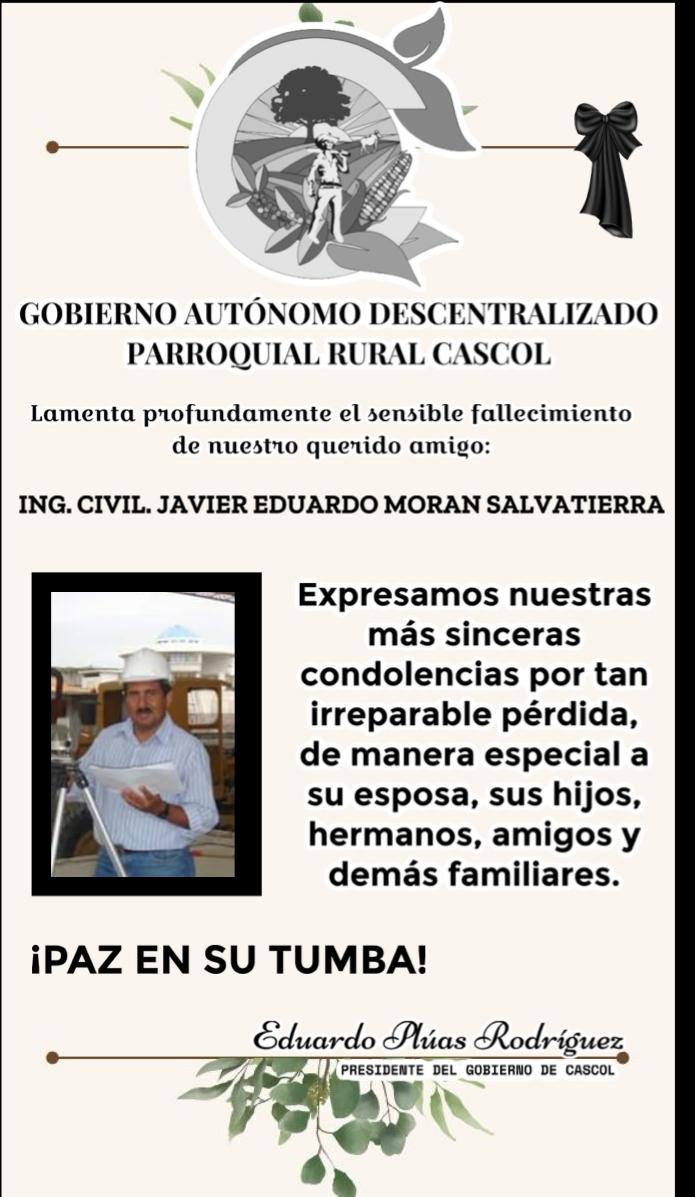 GOBIERNO AUTÓNOMO DESCENTRALIZADO PARROQUIAL RURAL CASCOL

Lamenta profundamente el sensible fallecimiento de nuestro querido amigo:

ING. CIVIL. JAVIER EDUARDO MORAN SALVATIERRA

Expresamos nuestras más sinceras condolencias por tan irreparable pérdida, de manera especial a su esposa, sus hijos, hermanos, amigos y demás familiares.

¡PAZ EN SU TUMBA!

Eduardo Plúas Rodríguez
PRESIDENTE DEL GOBIERNO DE CASCOL